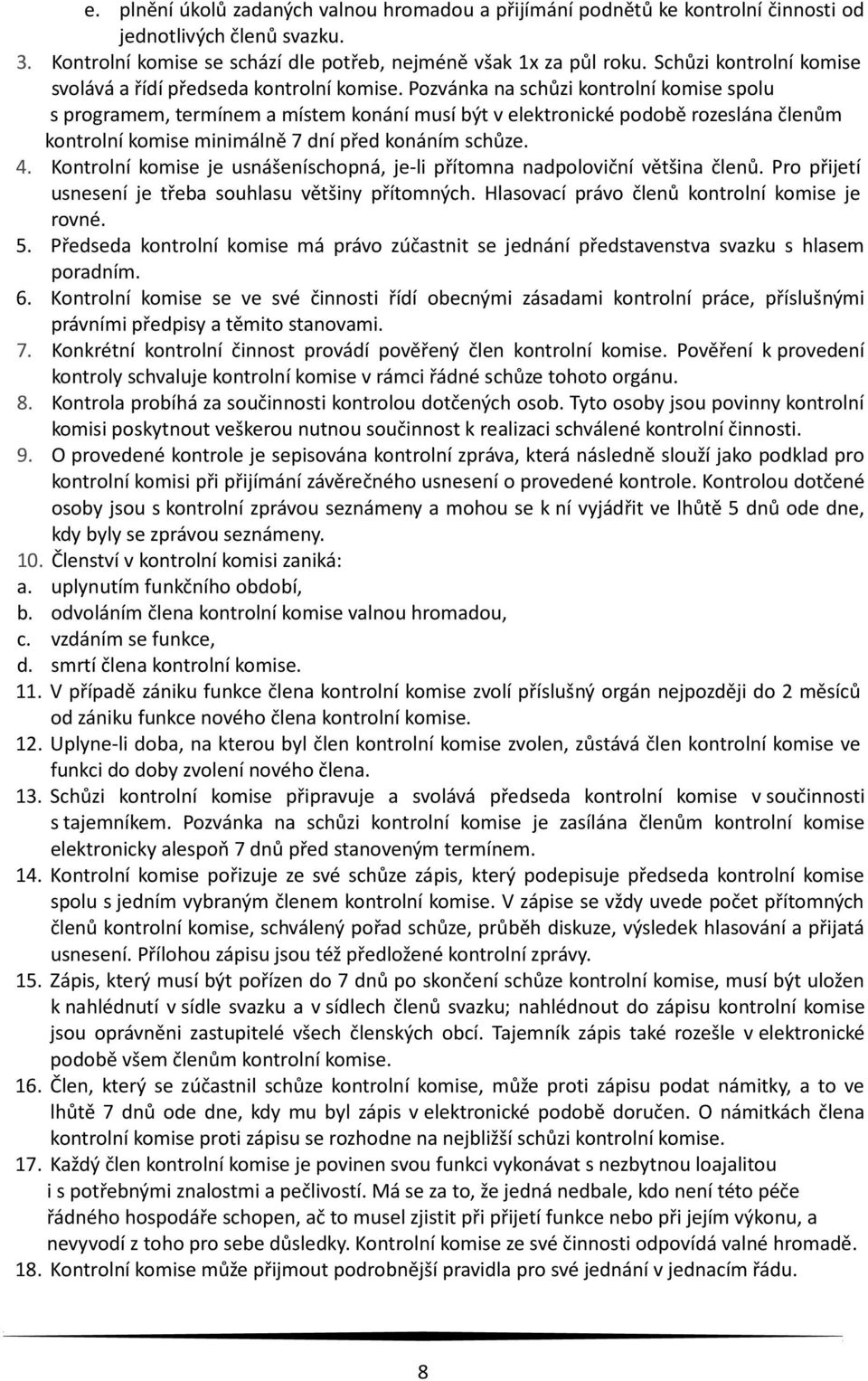 e. plnění úkolů zadaných valnou hromadou a přijímání podnětů ke kontrolní činnosti od jednotlivých členů svazku.
3. Kontrolní komise se schází dle potřeb, nejméně však 1x za půl roku. Schůzi kontrolní komise svolává a řídí předseda kontrolní komise. Pozvánka na schůzi kontrolní komise spolu s programem, termínem a místem konání musí být v elektronické podobě rozeslána členům kontrolní komise minimálně 7 dní před konáním schůze.
4. Kontrolní komise je usnášeníschopná, je-li přítomna nadpoloviční většina členů. Pro přijetí usnesení je třeba souhlasu většiny přítomných. Hlasovací právo členů kontrolní komise je rovné.
5. Předseda kontrolní komise má právo zúčastnit se jednání představenstva svazku s hlasem poradním.
6. Kontrolní komise se ve své činnosti řídí obecnými zásadami kontrolní práce, příslušnými právními předpisy a těmito stanovami.
7. Konkrétní kontrolní činnost provádí pověřený člen kontrolní komise. Pověření k provedení kontroly schvaluje kontrolní komise v rámci řádné schůze tohoto orgánu.
8. Kontrola probíhá za součinnosti kontrolou dotčených osob. Tyto osoby jsou povinny kontrolní komisi poskytnout veškerou nutnou součinnost k realizaci schválené kontrolní činnosti.
9. O provedené kontrole je sepisována kontrolní zpráva, která následně slouží jako podklad pro kontrolní komisi při přijímání závěrečného usnesení o provedené kontrole. Kontrolou dotčené osoby jsou s kontrolní zprávou seznámeny a mohou se k ní vyjádřit ve lhůtě 5 dnů ode dne, kdy byly se zprávou seznámeny.
10. Členství v kontrolní komisi zaniká:
a. uplynutím funkčního období,
b. odvoláním člena kontrolní komise valnou hromadou,
c. vzdáním se funkce,
d. smrtí člena kontrolní komise.
11. V případě zániku funkce člena kontrolní komise zvolí příslušný orgán nejpozději do 2 měsíců od zániku funkce nového člena kontrolní komise.
12. Uplyne-li doba, na kterou byl člen kontrolní komise zvolen, zůstává člen kontrolní komise ve funkci do doby zvolení nového člena.
13. Schůzi kontrolní komise připravuje a svolává předseda kontrolní komise v součinnosti s tajemníkem. Pozvánka na schůzi kontrolní komise je zasílána členům kontrolní komise elektronicky alespoň 7 dnů před stanoveným termínem.
14. Kontrolní komise pořizuje ze své schůze zápis, který podepisuje předseda kontrolní komise spolu s jedním vybraným členem kontrolní komise. V zápise se vždy uvede počet přítomných členů kontrolní komise, schválený pořad schůze, průběh diskuze, výsledek hlasování a přijatá usnesení. Přílohou zápisu jsou též předložené kontrolní zprávy.
15. Zápis, který musí být pořízen do 7 dnů po skončení schůze kontrolní komise, musí být uložen k nahlédnutí v sídle svazku a v sídlech členů svazku; nahlédnout do zápisu kontrolní komise jsou oprávněni zastupitelé všech členských obcí. Tajemník zápis také rozešle v elektronické podobě všem členům kontrolní komise.
16. Člen, který se zúčastnil schůze kontrolní komise, může proti zápisu podat námitky, a to ve lhůtě 7 dnů ode dne, kdy mu byl zápis v elektronické podobě doručen. O námitkách člena kontrolní komise proti zápisu se rozhodne na nejbližší schůzi kontrolní komise.
17. Každý člen kontrolní komise je povinen svou funkci vykonávat s nezbytnou loajalitou i s potřebnými znalostmi a pečlivostí. Má se za to, že jedná nedbale, kdo není této péče řádného hospodáře schopen, ač to musel zjistit při přijetí funkce nebo při jejím výkonu, a nevyvodí z toho pro sebe důsledky. Kontrolní komise ze své činnosti odpovídá valné hromadě.
18. Kontrolní komise může přijmout podrobnější pravidla pro své jednání v jednacím řádu.

8